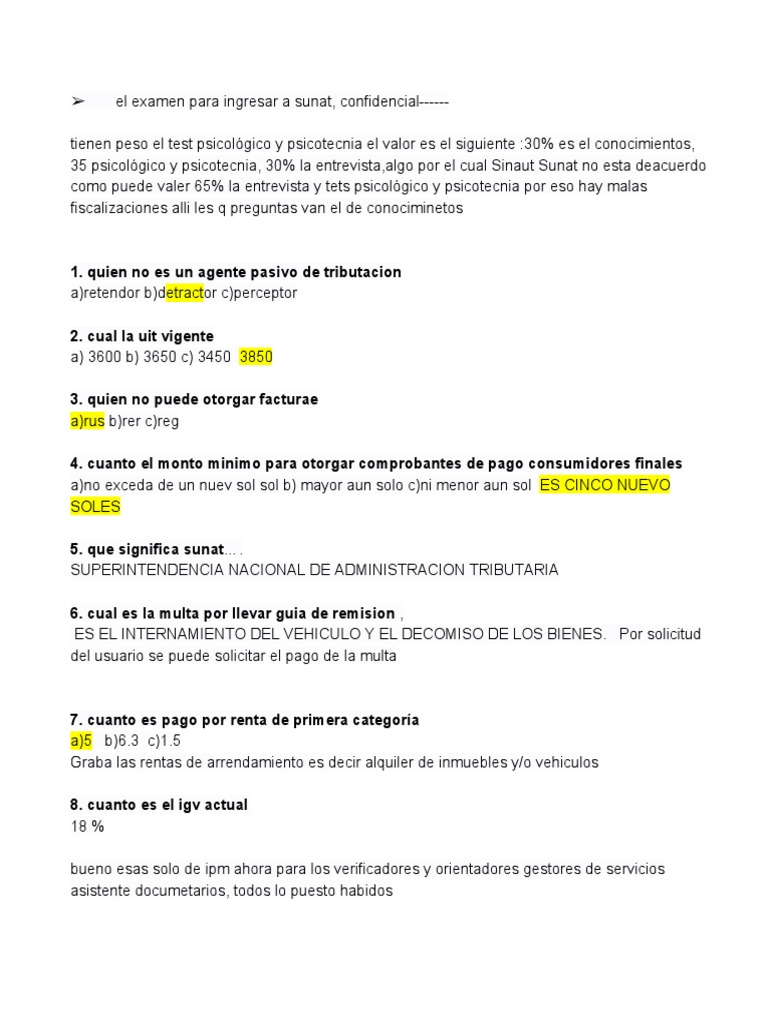 ➢ el examen para ingresar a sunat, confidencial------

tienen peso el test psicológico y psicotecnia el valor es el siguiente :30% es el conocimientos, 35 psicológico y psicotecnia, 30% la entrevista,algo por el cual Sinaut Sunat no esta deacuerdo como puede valer 65% la entrevista y tets psicológico y psicotecnia por eso hay malas fiscalizaciones alli les q preguntas van el de conociminetos

1. quien no es un agente pasivo de tributacion
a)retendor b)detractor c)perceptor

2. cual la uit vigente
a) 3600 b) 3650 c) 3450 3850

3. quien no puede otorgar facturae
a)rus b)rer c)reg

4. cuanto el monto minimo para otorgar comprobantes de pago consumidores finales
a)no exceda de un nuev sol sol b) mayor aun solo c)ni menor aun sol ES CINCO NUEVO SOLES

5. que significa sunat... .
SUPERINTENDENCIA NACIONAL DE ADMINISTRACION TRIBUTARIA

6. cual es la multa por llevar guia de remision ,
ES EL INTERNAMIENTO DEL VEHICULO Y EL DECOMISO DE LOS BIENES. Por solicitud del usuario se puede solicitar el pago de la multa

7. cuanto es pago por renta de primera categoría
a)5 b)6.3 c)1.5
Graba las rentas de arrendamiento es decir alquiler de inmuebles y/o vehiculos

8. cuanto es el igv actual
18 %

bueno esas solo de ipm ahora para los verificadores y orientadores gestores de servicios asistente documetarios, todos lo puesto habidos